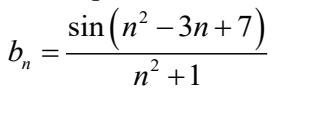 $b_n = \frac{\sin\left(n^2 - 3n + 7\right)}{n^2 + 1}$